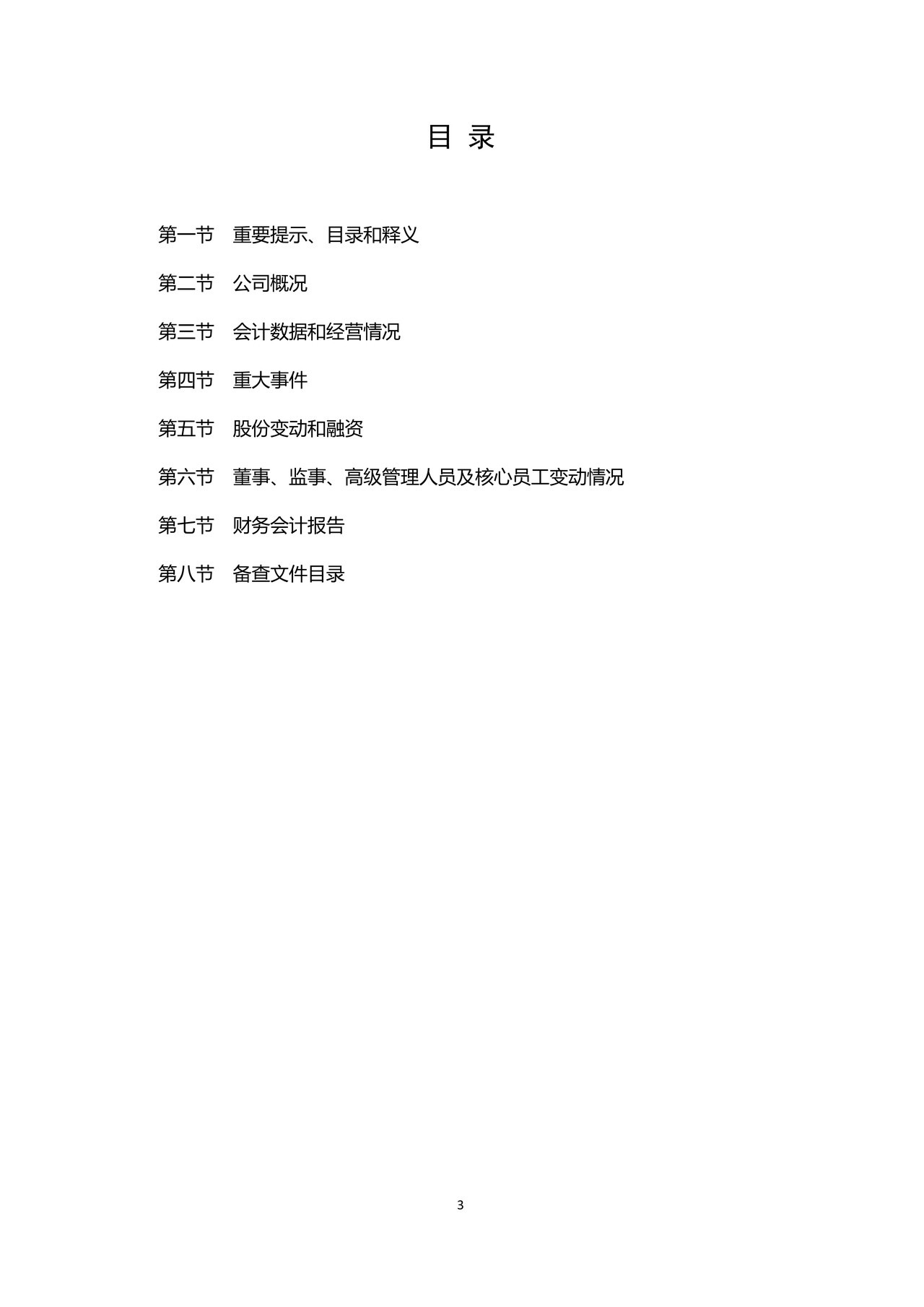 目 录

第一节 重要提示、目录和释义

第二节 公司概况

第三节 会计数据和经营情况

第四节 重大事件

第五节 股份变动和融资

第六节 董事、监事、高级管理人员及核心员工变动情况

第七节 财务会计报告

第八节 备查文件目录

3